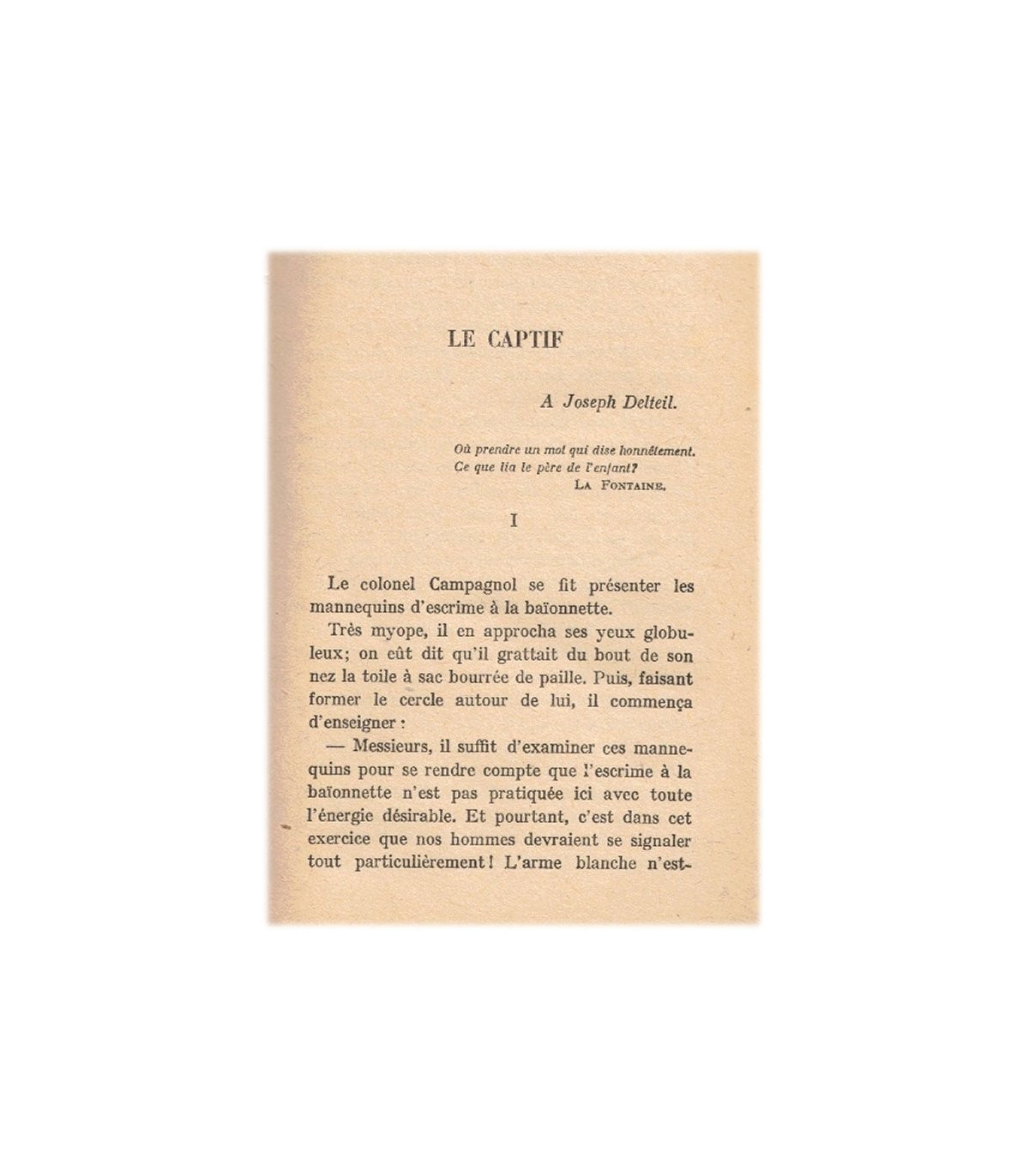 LE CAPTIF

A Joseph Delteil.

Où prendre un mot qui dise honnêtement.
Ce que lia le père de l'enfant?
LA FONTAINE.

I

Le colonel Campagnol se fit présenter les mannequins d'escrime à la baïonnette.

Très myope, il en approcha ses yeux globuleux; on eût dit qu'il grattait du bout de son nez la toile à sac bourrée de paille. Puis, faisant former le cercle autour de lui, il commença d'enseigner :

— Messieurs, il suffit d'examiner ces mannequins pour se rendre compte que l'escrime à la baïonnette n'est pas pratiquée ici avec toute l'énergie désirable. Et pourtant, c'est dans cet exercice que nos hommes devraient se signaler tout particulièrement ! L'arme blanche n'est-